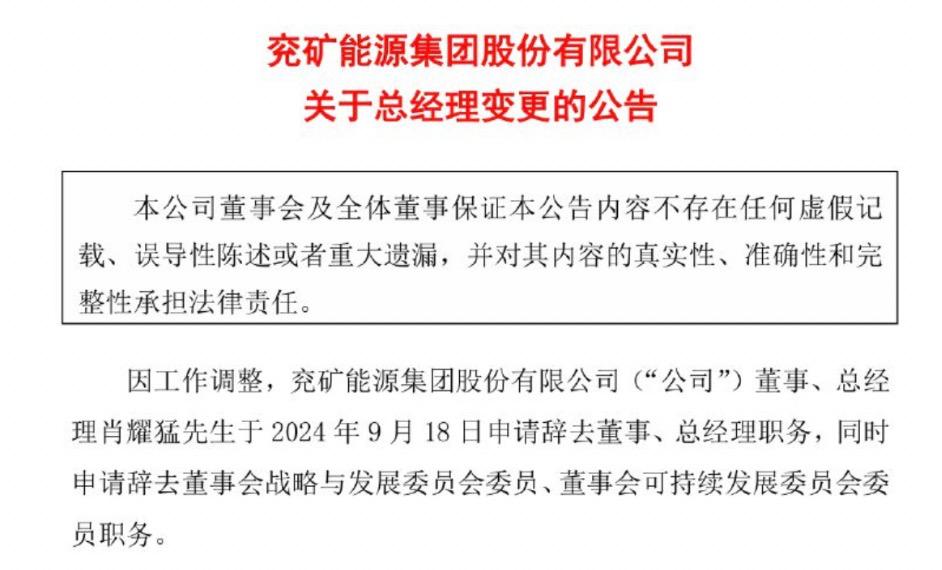 兖矿能源集团股份有限公司
关于总经理变更的公告

本公司董事会及全体董事保证本公告内容不存在任何虚假记载、误导性陈述或者重大遗漏，并对其内容的真实性、准确性和完整性承担法律责任。

因工作调整，兖矿能源集团股份有限公司（“公司”）董事、总经理肖耀猛先生于 2024 年 9 月 18 日申请辞去董事、总经理职务，同时申请辞去董事会战略与发展委员会委员、董事会可持续发展委员会委员职务。